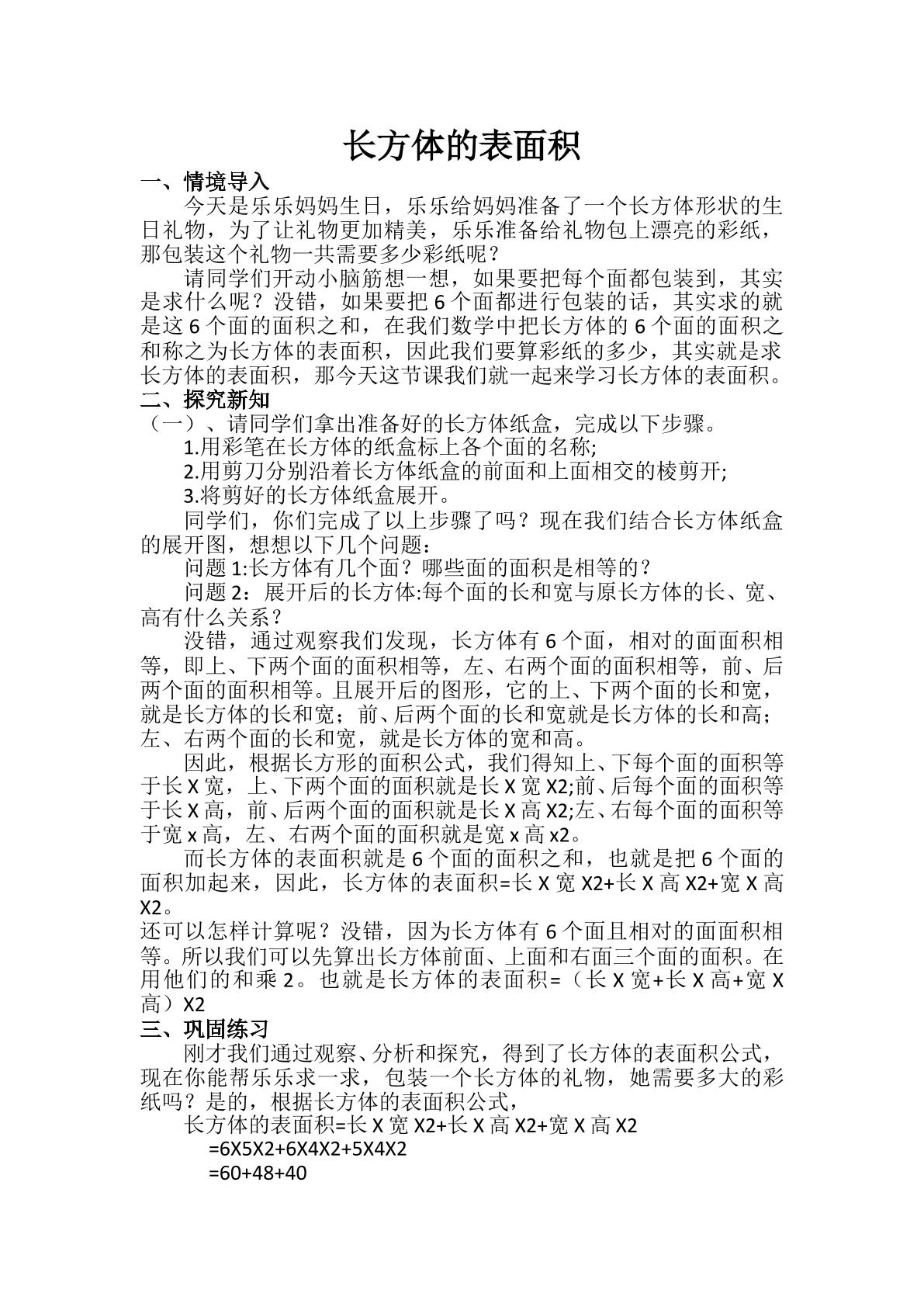 长方体的表面积

一、情境导入

今天是乐乐妈妈生日，乐乐给妈妈准备了一个长方体形状的生日礼物，为了让礼物更加精美，乐乐准备给礼物包上漂亮的彩纸，那包装这个礼物一共需要多少彩纸呢？

请同学们开动小脑筋想一想，如果要把每个面都包装到，其实是求什么呢？没错，如果要把6个面都进行包装的话，其实求的就是这6个面的面积之和，在我们数学中把长方体的6个面的面积之和称之为长方体的表面积，因此我们要算彩纸的多少，其实就是求长方体的表面积，那今天这节课我们就一起来学习长方体的表面积。

二、探究新知

（一）、请同学们拿出准备好的长方体纸盒，完成以下步骤。

1.用彩笔在长方体的纸盒标上各个面的名称;

2.用剪刀分别沿着长方体纸盒的前面和上面相交的棱剪开;

3.将剪好的长方体纸盒展开。

同学们，你们完成了以上步骤了吗？现在我们结合长方体纸盒的展开图，想想以下几个问题：

问题1:长方体有几个面？哪些面的面积是相等的？

问题2：展开后的长方体:每个面的长和宽与原长方体的长、宽、高有什么关系？

没错，通过观察我们发现，长方体有6个面，相对的面面积相等，即上、下两个面的面积相等，左、右两个面的面积相等，前、后两个面的面积相等。且展开后的图形，它的上、下两个面的长和宽，就是长方体的长和宽；前、后两个面的长和宽就是长方体的长和高；左、右两个面的长和宽，就是长方体的宽和高。

因此，根据长方形的面积公式，我们得知上、下每个面的面积等于长X宽，上、下两个面的面积就是长X宽X2;前、后每个面的面积等于长X高，前、后两个面的面积就是长X高X2;左、右每个面的面积等于宽x高，左、右两个面的面积就是宽x高x2。

而长方体的表面积就是6个面的面积之和，也就是把6个面的面积加起来，因此，长方体的表面积=长X宽X2+长X高X2+宽X高X2。

还可以怎样计算呢？没错，因为长方体有6个面且相对的面面积相等。所以我们可以先算出长方体前面、上面和右面三个面的面积。在用他们的和乘2。也就是长方体的表面积=（长X宽+长X高+宽X高）X2

三、巩固练习

刚才我们通过观察、分析和探究，得到了长方体的表面积公式，现在你能帮乐乐求一求，包装一个长方体的礼物，她需要多大的彩纸吗？是的，根据长方体的表面积公式，

长方体的表面积=长X宽X2+长X高X2+宽X高X2
=6X5X2+6X4X2+5X4X2
=60+48+40